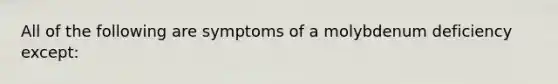 All of the following are symptoms of a molybdenum deficiency except: